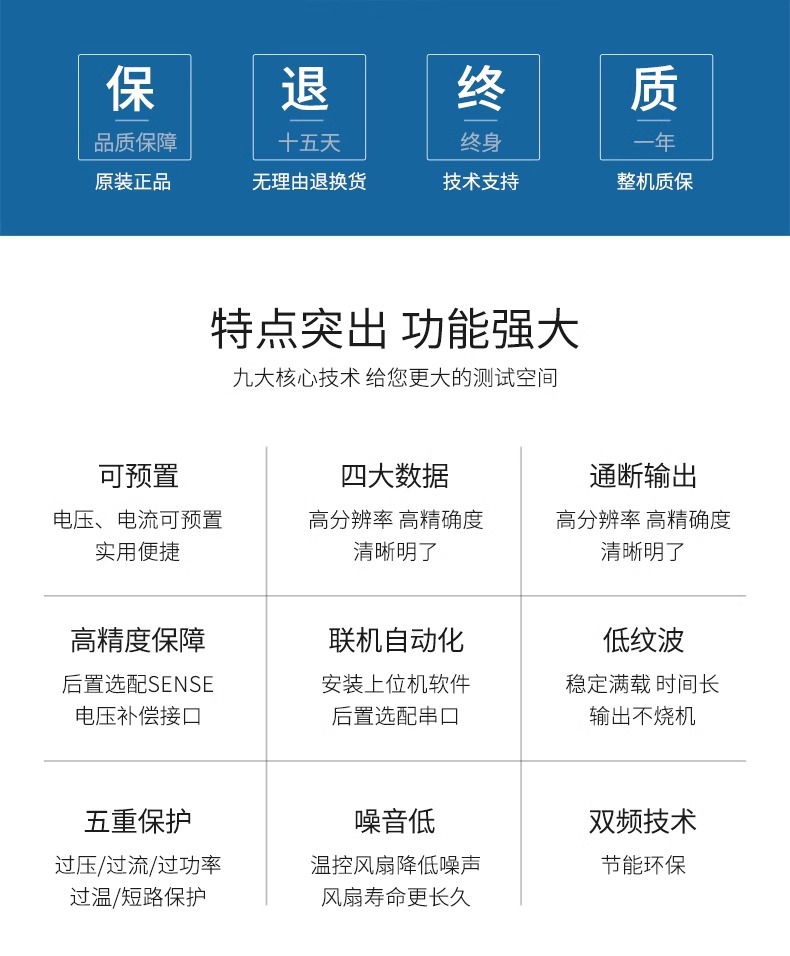 保
品质保障
原装正品

退
十五天
无理由退换货

终
终身
技术支持

质
一年
整机质保

特点突出 功能强大

九大核心技术 给您更大的测试空间

可预置
电压、电流可预置
实用便捷

四大数据
高分辨率 高精确度
清晰明了

通断输出
高分辨率 高精确度
清晰明了

高精度保障
后置选配SENSE
电压补偿接口

联机自动化
安装上位机软件
后置选配串口

低纹波
稳定满载 时间长
输出不烧机

五重保护
过压/过流/过功率
过温/短路保护

噪音低
温控风扇降低噪声
风扇寿命更长久

双频技术
节能环保